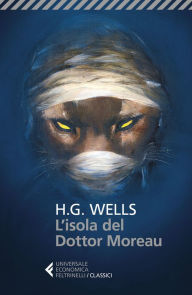 H.G. WELLS
L'isola del Dottor Moreau

UNIVERSALE ECONOMICA FELTRINELLI / CLASSICI